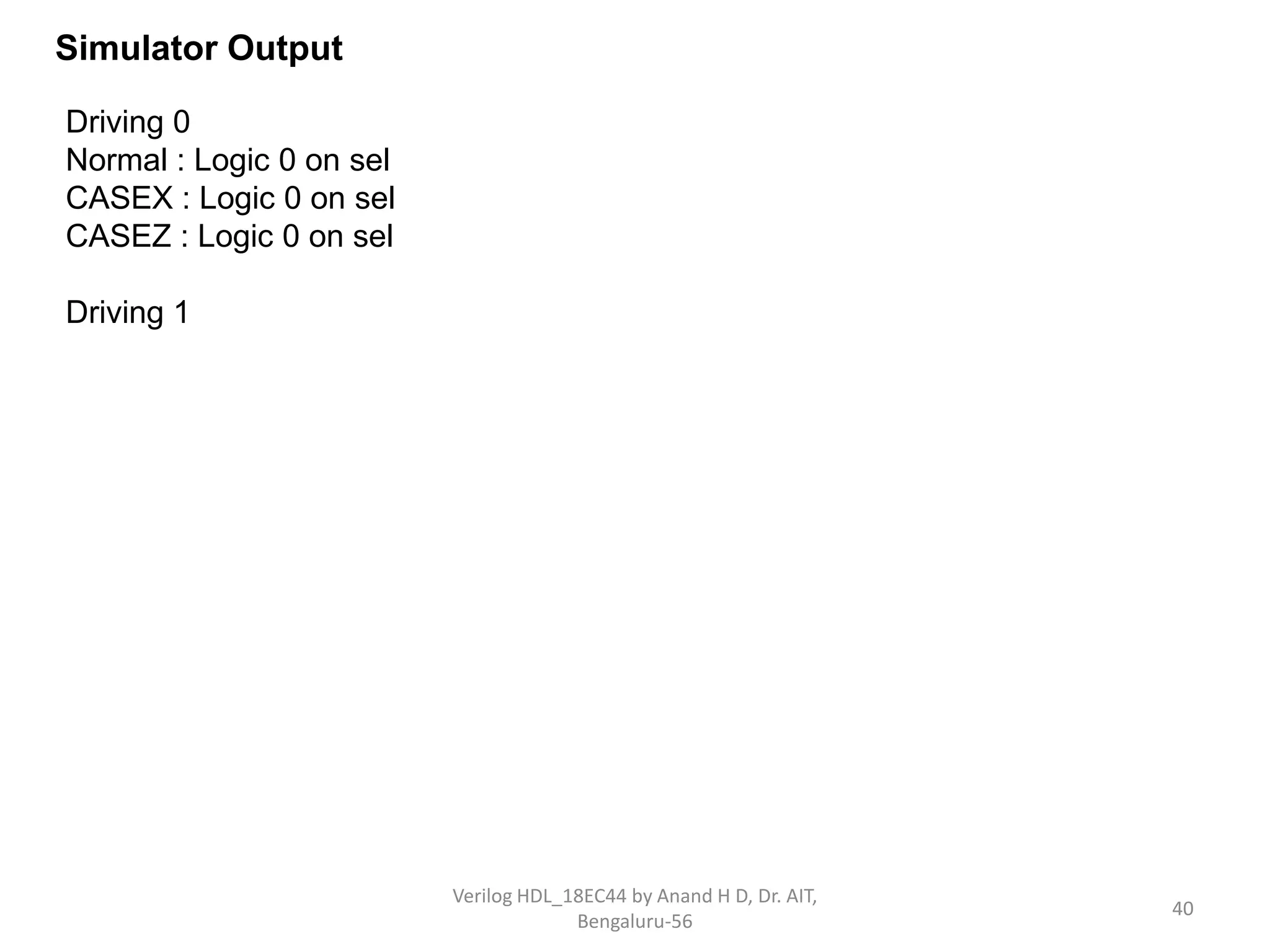 Simulator Output

Driving 0
Normal : Logic 0 on sel
CASEX : Logic 0 on sel
CASEZ : Logic 0 on sel

Driving 1

Verilog HDL_18EC44 by Anand H D, Dr. AIT, Bengaluru-56

40